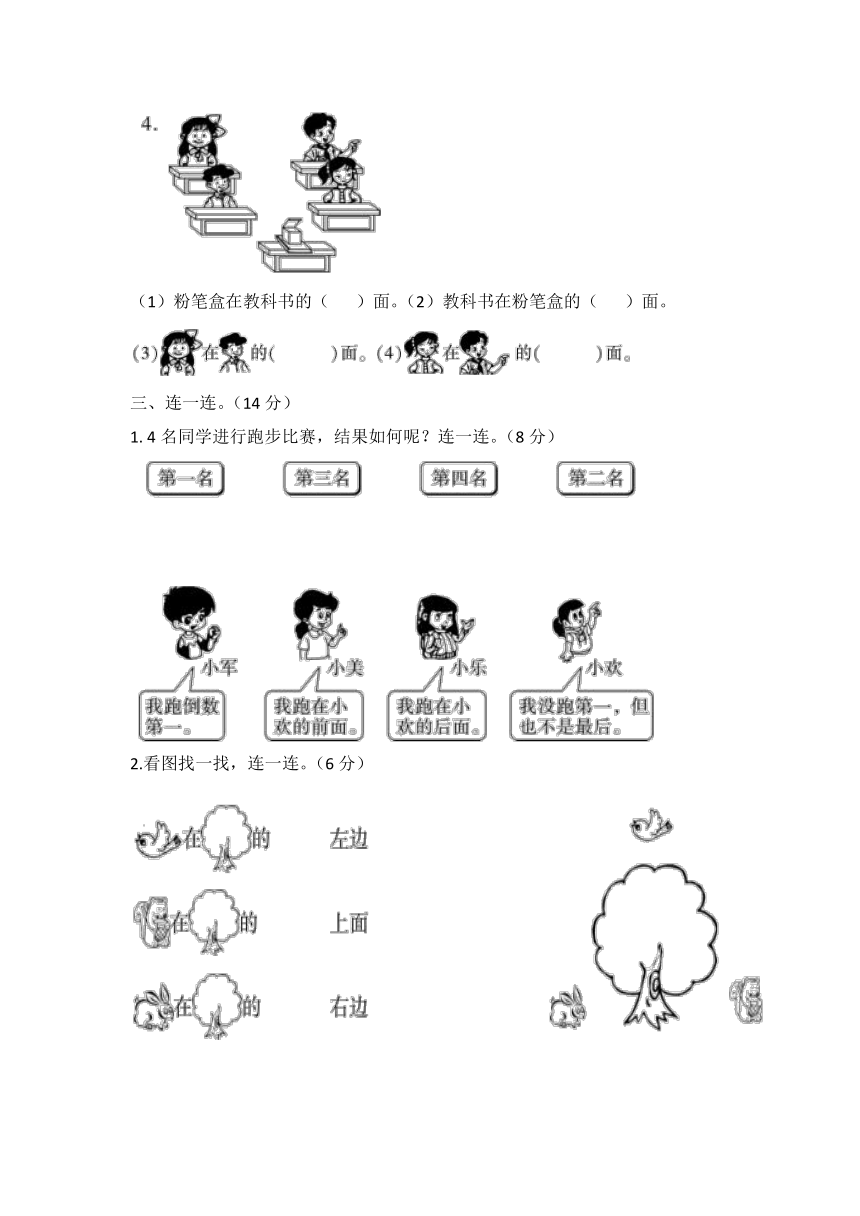 4.

（1）粉笔盒在教科书的（　　）面。（2）教科书在粉笔盒的（　　）面。

(3) 在 的(　　　)面。(4) 在 的(　　　)面。

三、连一连。（14 分）

1. 4 名同学进行跑步比赛，结果如何呢？连一连。（8 分）

第一名　　第三名　　第四名　　第二名

小军　　小美　　小乐　　小欢

我跑倒数第一。　　我跑在小欢的前面。　　我跑在小欢的后面。　　我没跑第一，但也不是最后。

2.看图找一找，连一连。（6 分）

在 的　　左边

在 的　　上面

在 的　　右边